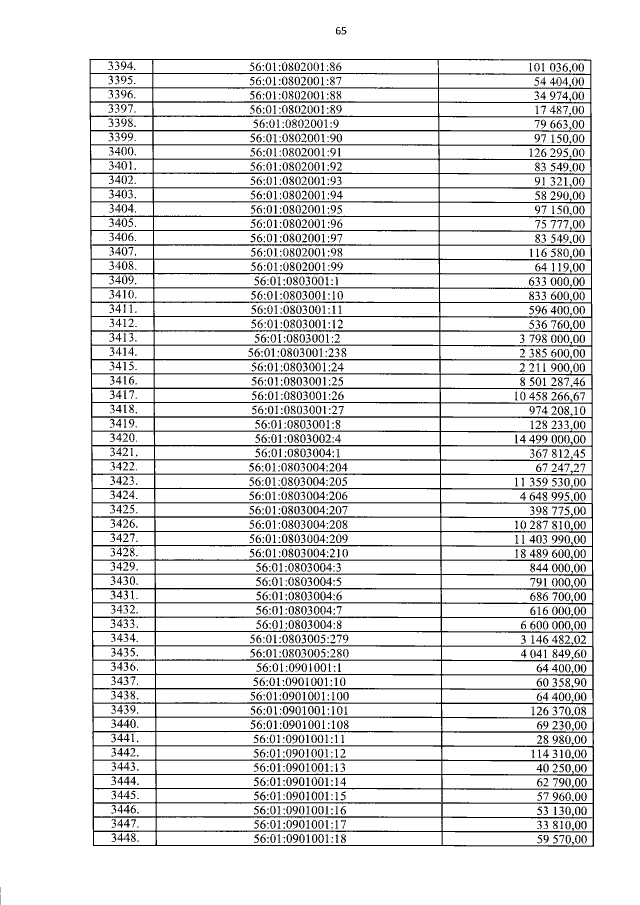 65

| | | |
|---|---|---|
| 3394. | 56:01:0802001:86 | 101 036,00 |
| 3395. | 56:01:0802001:87 | 54 404,00 |
| 3396. | 56:01:0802001:88 | 34 974,00 |
| 3397. | 56:01:0802001:89 | 17 487,00 |
| 3398. | 56:01:0802001:9 | 79 663,00 |
| 3399. | 56:01:0802001:90 | 97 150,00 |
| 3400. | 56:01:0802001:91 | 126 295,00 |
| 3401. | 56:01:0802001:92 | 83 549,00 |
| 3402. | 56:01:0802001:93 | 91 321,00 |
| 3403. | 56:01:0802001:94 | 58 290,00 |
| 3404. | 56:01:0802001:95 | 97 150,00 |
| 3405. | 56:01:0802001:96 | 75 777,00 |
| 3406. | 56:01:0802001:97 | 83 549,00 |
| 3407. | 56:01:0802001:98 | 116 580,00 |
| 3408. | 56:01:0802001:99 | 64 119,00 |
| 3409. | 56:01:0803001:1 | 633 000,00 |
| 3410. | 56:01:0803001:10 | 833 600,00 |
| 3411. | 56:01:0803001:11 | 596 400,00 |
| 3412. | 56:01:0803001:12 | 536 760,00 |
| 3413. | 56:01:0803001:2 | 3 798 000,00 |
| 3414. | 56:01:0803001:238 | 2 385 600,00 |
| 3415. | 56:01:0803001:24 | 2 211 900,00 |
| 3416. | 56:01:0803001:25 | 8 501 287,46 |
| 3417. | 56:01:0803001:26 | 10 458 266,67 |
| 3418. | 56:01:0803001:27 | 974 208,10 |
| 3419. | 56:01:0803001:8 | 128 233,00 |
| 3420. | 56:01:0803002:4 | 14 499 000,00 |
| 3421. | 56:01:0803004:1 | 367 812,45 |
| 3422. | 56:01:0803004:204 | 67 247,27 |
| 3423. | 56:01:0803004:205 | 11 359 530,00 |
| 3424. | 56:01:0803004:206 | 4 648 995,00 |
| 3425. | 56:01:0803004:207 | 398 775,00 |
| 3426. | 56:01:0803004:208 | 10 287 810,00 |
| 3427. | 56:01:0803004:209 | 11 403 990,00 |
| 3428. | 56:01:0803004:210 | 18 489 600,00 |
| 3429. | 56:01:0803004:3 | 844 000,00 |
| 3430. | 56:01:0803004:5 | 791 000,00 |
| 3431. | 56:01:0803004:6 | 686 700,00 |
| 3432. | 56:01:0803004:7 | 616 000,00 |
| 3433. | 56:01:0803004:8 | 6 600 000,00 |
| 3434. | 56:01:0803005:279 | 3 146 482,02 |
| 3435. | 56:01:0803005:280 | 4 041 849,60 |
| 3436. | 56:01:0901001:1 | 64 400,00 |
| 3437. | 56:01:0901001:10 | 60 358,90 |
| 3438. | 56:01:0901001:100 | 64 400,00 |
| 3439. | 56:01:0901001:101 | 126 370,08 |
| 3440. | 56:01:0901001:108 | 69 230,00 |
| 3441. | 56:01:0901001:11 | 28 980,00 |
| 3442. | 56:01:0901001:12 | 114 310,00 |
| 3443. | 56:01:0901001:13 | 40 250,00 |
| 3444. | 56:01:0901001:14 | 62 790,00 |
| 3445. | 56:01:0901001:15 | 57 960,00 |
| 3446. | 56:01:0901001:16 | 53 130,00 |
| 3447. | 56:01:0901001:17 | 33 810,00 |
| 3448. | 56:01:0901001:18 | 59 570,00 |